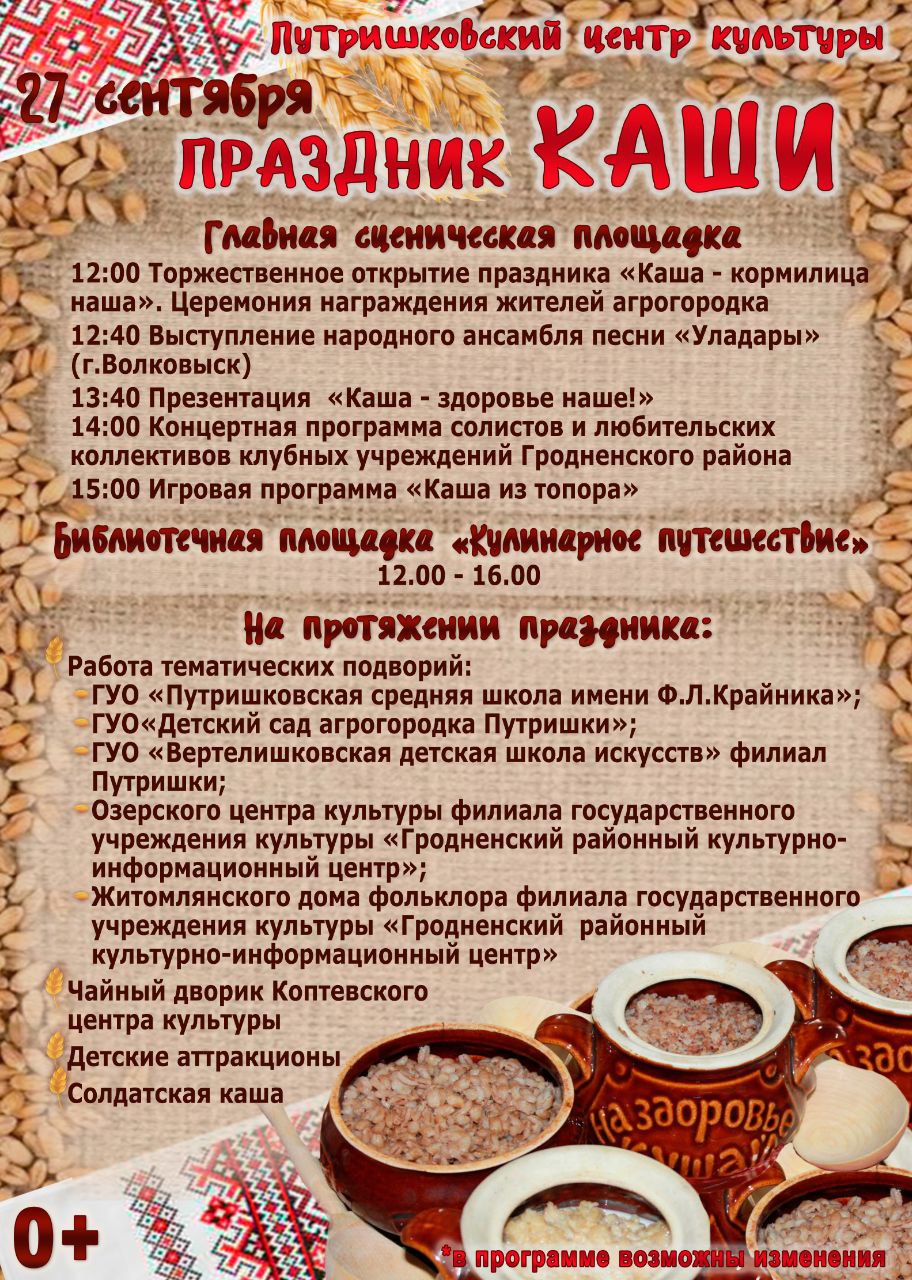 Путришковский центр культуры

27 сентября

ПРАЗДНИК КАШИ

Главная сценическая площадка

12:00 Торжественное открытие праздника «Каша - кормилица наша». Церемония награждения жителей агрогородка

12:40 Выступление народного ансамбля песни «Уладары» (г.Волковыск)

13:40 Презентация «Каша - здоровье наше!»

14:00 Концертная программа солистов и любительских коллективов клубных учреждений Гродненского района

15:00 Игровая программа «Каша из топора»

Библиотечная площадка «Кулинарное путешествие»
12.00 - 16.00

На протяжении праздника:

Работа тематических подворий:
ГУО «Путришковская средняя школа имени Ф.Л.Крайника»;
ГУО«Детский сад агрогородка Путришки»;
ГУО «Вертелишковская детская школа искусств» филиал Путришки;
Озерского центра культуры филиала государственного учреждения культуры «Гродненский районный культурно-информационный центр»;
Житомлянского дома фольклора филиала государственного учреждения культуры «Гродненский районный культурно-информационный центр»

Чайный дворик Коптевского центра культуры

Детские аттракционы

Солдатская каша

На здоровье кушай!

0+

*в программе возможны изменения